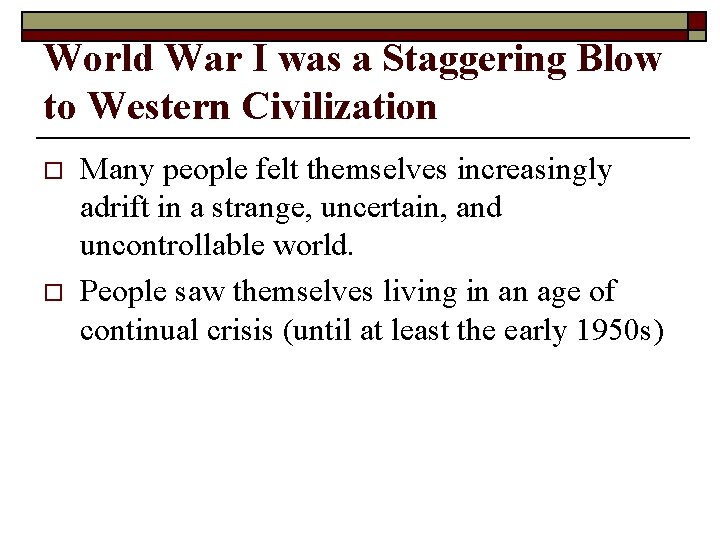 World War I was a Staggering Blow to Western Civilization

□ Many people felt themselves increasingly adrift in a strange, uncertain, and uncontrollable world.

□ People saw themselves living in an age of continual crisis (until at least the early 1950s)